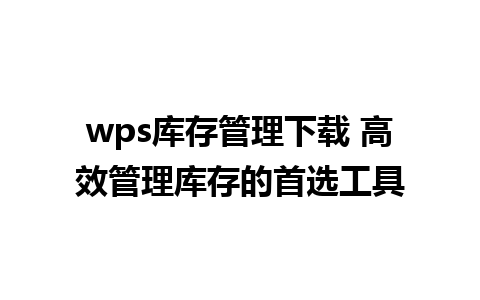 wps库存管理下载 高效管理库存的首选工具